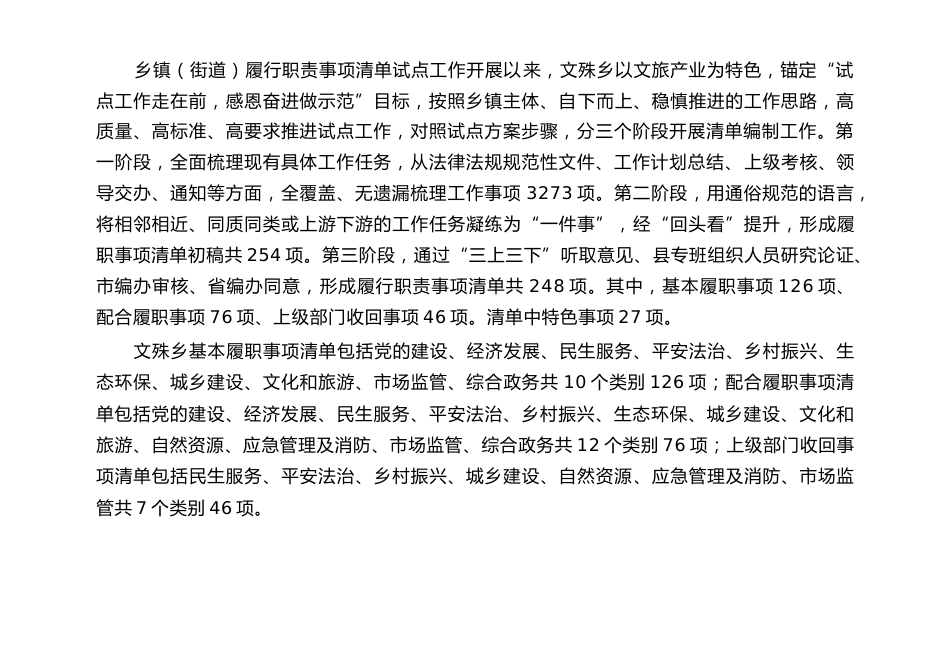 乡镇（街道）履行职责事项清单试点工作开展以来，文殊乡以文旅产业为特色，锚定“试点工作走在前，感恩奋进做示范”目标，按照乡镇主体、自下而上、稳慎推进的工作思路，高质量、高标准、高要求推进试点工作，对照试点方案步骤，分三个阶段开展清单编制工作。第一阶段，全面梳理现有具体工作任务，从法律法规规范性文件、工作计划总结、上级考核、领导交办、通知等方面，全覆盖、无遗漏梳理工作事项 3273 项。第二阶段，用通俗规范的语言，将相邻相近、同质同类或上游下游的工作任务凝练为“一件事”，经“回头看”提升，形成履职事项清单初稿共 254 项。第三阶段，通过“三上三下”听取意见、县专班组织人员研究论证、市编办审核、省编办同意，形成履行职责事项清单共 248 项。其中，基本履职事项 126 项、配合履职事项 76 项、上级部门收回事项 46 项。清单中特色事项 27 项。

文殊乡基本履职事项清单包括党的建设、经济发展、民生服务、平安法治、乡村振兴、生态环保、城乡建设、文化和旅游、市场监管、综合政务共 10 个类别 126 项；配合履职事项清单包括党的建设、经济发展、民生服务、平安法治、乡村振兴、生态环保、城乡建设、文化和旅游、自然资源、应急管理及消防、市场监管、综合政务共 12 个类别 76 项；上级部门收回事项清单包括民生服务、平安法治、乡村振兴、城乡建设、自然资源、应急管理及消防、市场监管共 7 个类别 46 项。